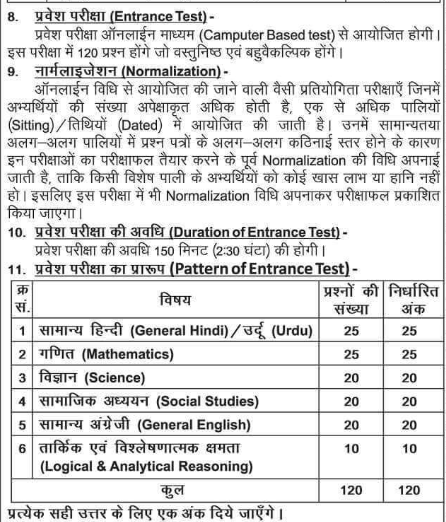 8. प्रवेश परीक्षा (Entrance Test) -
प्रवेश परीक्षा ऑनलाईन माध्यम (Camputer Based test) से आयोजित होगी। इस परीक्षा में 120 प्रश्न होंगे जो वस्तुनिष्ठ एवं बहुवैकल्पिक होंगे।

9. नार्मलाइजेशन (Normalization) -
ऑनलाईन विधि से आयोजित की जाने वाली वैसी प्रतियोगिता परीक्षाएँ जिनमें अभ्यर्थियों की संख्या अपेक्षाकृत अधिक होती है, एक से अधिक पालियों (Sitting)/तिथियों (Dated) में आयोजित की जाती है। उनमें सामान्यतया अलग–अलग पालियों में प्रश्न पत्रों के अलग–अलग कठिनाई स्तर होने के कारण इन परीक्षाओं का परीक्षाफल तैयार करने के पूर्व Normalization की विधि अपनाई जाती है, ताकि किसी विशेष पाली के अभ्यर्थियों को कोई खास लाभ या हानि नहीं हो। इसलिए इस परीक्षा में भी Normalization विधि अपनाकर परीक्षाफल प्रकाशित किया जाएगा।

10. प्रवेश परीक्षा की अवधि (Duration of Entrance Test) -
प्रवेश परीक्षा की अवधि 150 मिनट (2:30 घंटा) की होगी।

11. प्रवेश परीक्षा का प्रारूप (Pattern of Entrance Test) -

| क्र सं. | विषय | प्रश्नों की संख्या | निर्धारित अंक |
|---|---|---|---|
| 1 | सामान्य हिन्दी (General Hindi)/उर्दू (Urdu) | 25 | 25 |
| 2 | गणित (Mathematics) | 25 | 25 |
| 3 | विज्ञान (Science) | 20 | 20 |
| 4 | सामाजिक अध्ययन (Social Studies) | 20 | 20 |
| 5 | सामान्य अंग्रेजी (General English) | 20 | 20 |
| 6 | तार्किक एवं विश्लेषणात्मक क्षमता (Logical & Analytical Reasoning) | 10 | 10 |
| | कुल | 120 | 120 |

प्रत्येक सही उत्तर के लिए एक अंक दिये जाएँगे।